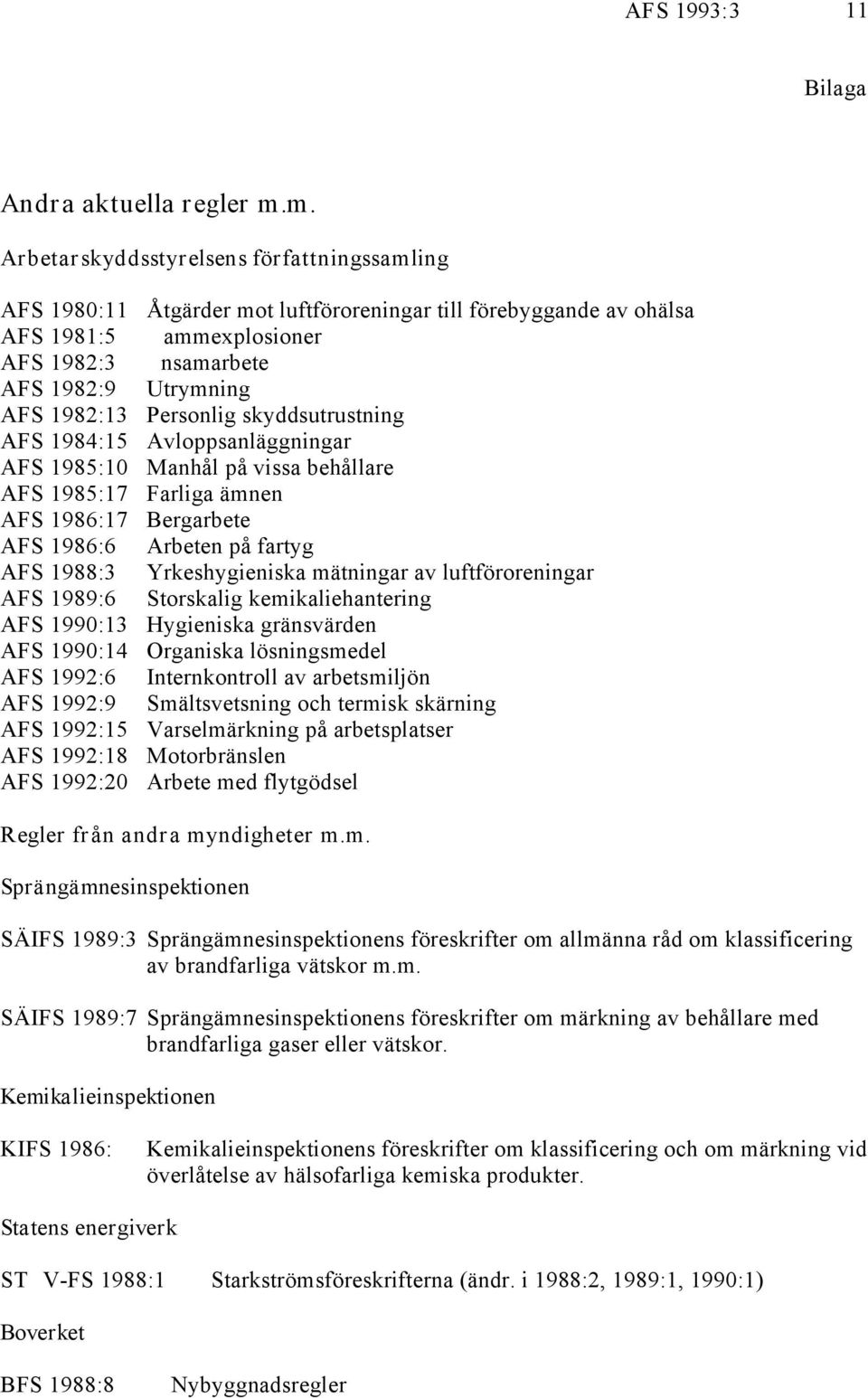 AFS 1993:3 11

Bilaga

Andra aktuella regler m.m.

Arbetarskyddsstyrelsens författningssamling

AFS 1980:11 Åtgärder mot luftföroreningar till förebyggande av ohälsa
AFS 1981:5 ammexplosioner
AFS 1982:3 nsamarbete
AFS 1982:9 Utrymning
AFS 1982:13 Personlig skyddsutrustning
AFS 1984:15 Avloppsanläggningar
AFS 1985:10 Manhål på vissa behållare
AFS 1985:17 Farliga ämnen
AFS 1986:17 Bergarbete
AFS 1986:6 Arbeten på fartyg
AFS 1988:3 Yrkeshygieniska mätningar av luftföroreningar
AFS 1989:6 Storskalig kemikaliehantering
AFS 1990:13 Hygieniska gränsvärden
AFS 1990:14 Organiska lösningsmedel
AFS 1992:6 Internkontroll av arbetsmiljön
AFS 1992:9 Smältsvetsning och termisk skärning
AFS 1992:15 Varselmärkning på arbetsplatser
AFS 1992:18 Motorbränslen
AFS 1992:20 Arbete med flytgödsel

Regler från andra myndigheter m.m.

Sprängämnesinspektionen

SÄIFS 1989:3 Sprängämnesinspektionens föreskrifter om allmänna råd om klassificering av brandfarliga vätskor m.m.

SÄIFS 1989:7 Sprängämnesinspektionens föreskrifter om märkning av behållare med brandfarliga gaser eller vätskor.

Kemikalieinspektionen

KIFS 1986: Kemikalieinspektionens föreskrifter om klassificering och om märkning vid överlåtelse av hälsofarliga kemiska produkter.

Statens energiverk

ST V-FS 1988:1 Starkströmsföreskrifterna (ändr. i 1988:2, 1989:1, 1990:1)

Boverket

BFS 1988:8 Nybyggnadsregler